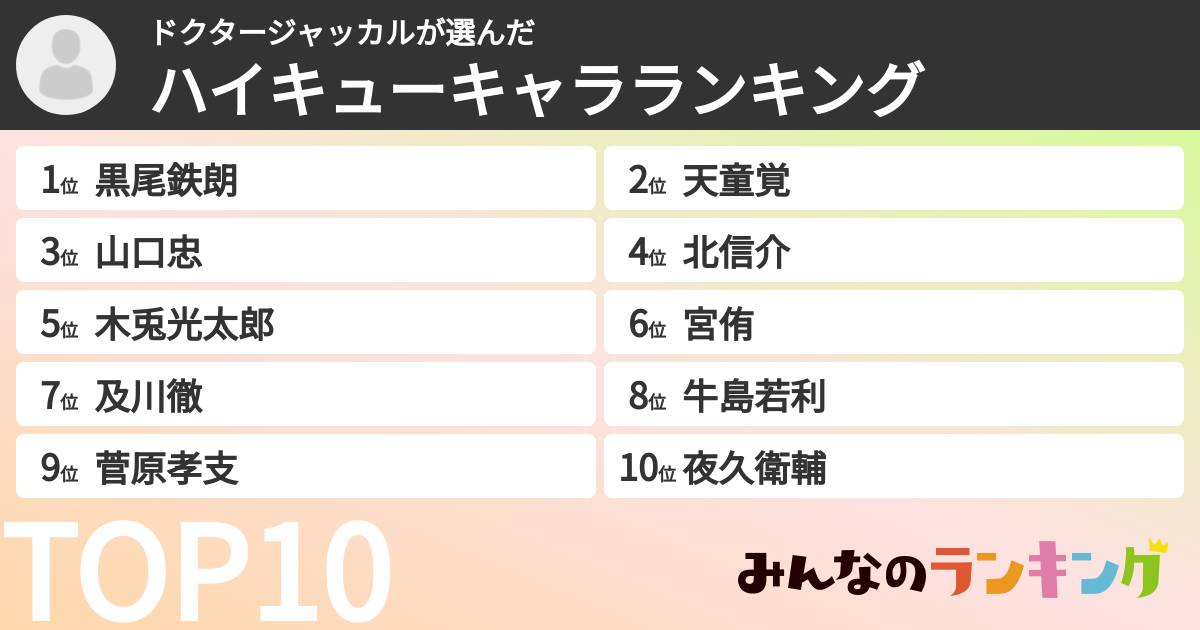 ドクタージャッカルが選んだ
ハイキューキャラランキング

1位 黒尾鉄朗
2位 天童覚
3位 山口忠
4位 北信介
5位 木兎光太郎
6位 宮侑
7位 及川徹
8位 牛島若利
9位 菅原孝支
10位 夜久衛輔

TOP10

みんなのランキング